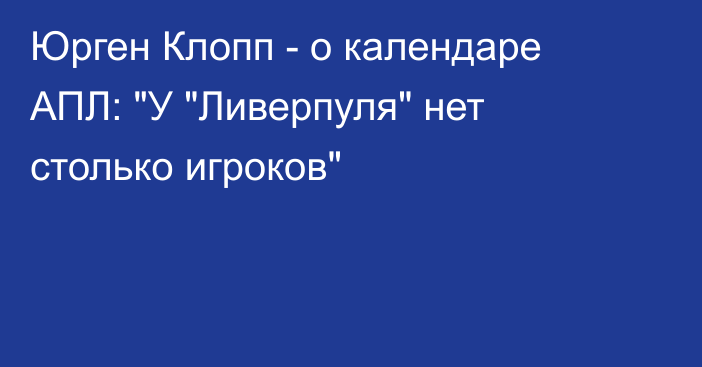 Юрген Клопп - о календаре АПЛ: "У "Ливерпуля" нет столько игроков"